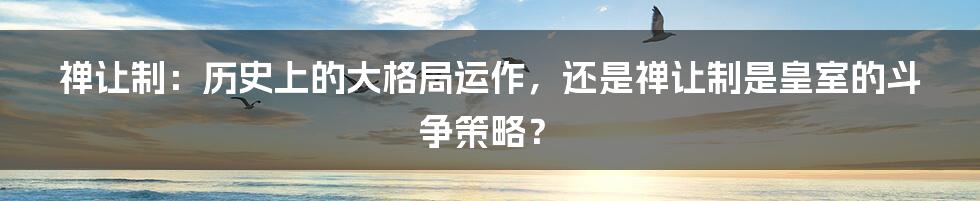 禅让制：历史上的大格局运作，还是禅让制是皇室的斗争策略？